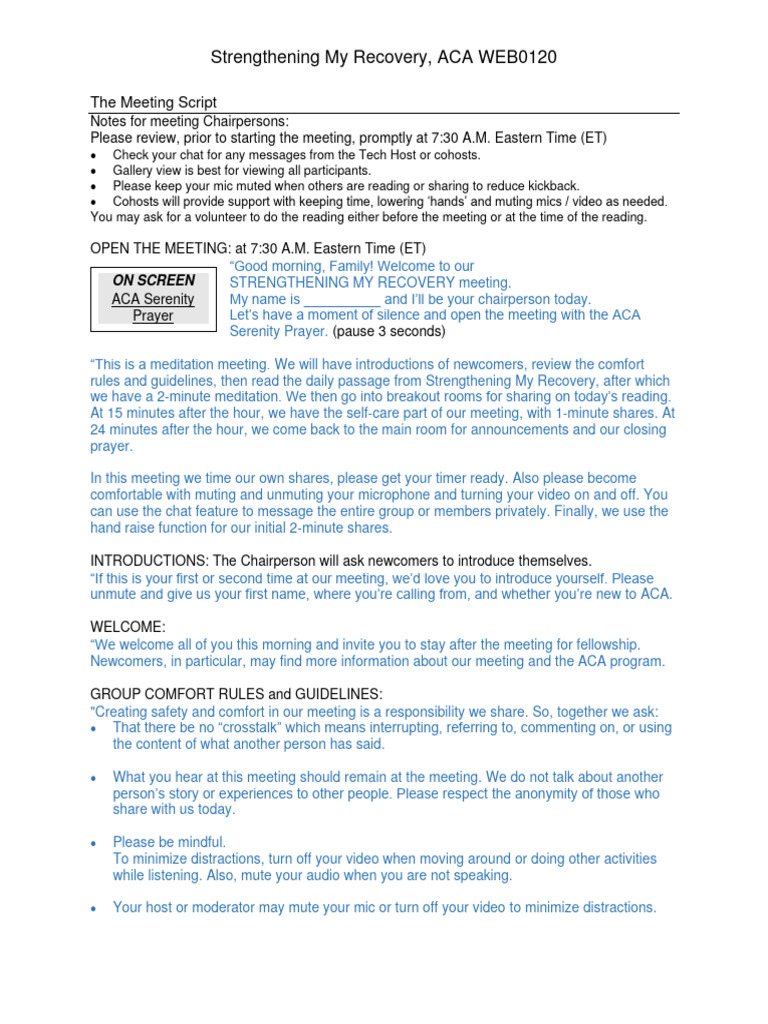 Strengthening My Recovery, ACA WEB0120

The Meeting Script
Notes for meeting Chairpersons:
Please review, prior to starting the meeting, promptly at 7:30 A.M. Eastern Time (ET)
• Check your chat for any messages from the Tech Host or cohosts.
• Gallery view is best for viewing all participants.
• Please keep your mic muted when others are reading or sharing to reduce kickback.
• Cohosts will provide support with keeping time, lowering 'hands' and muting mics / video as needed.
You may ask for a volunteer to do the reading either before the meeting or at the time of the reading.

OPEN THE MEETING: at 7:30 A.M. Eastern Time (ET)

ON SCREEN
ACA Serenity Prayer

"Good morning, Family! Welcome to our STRENGTHENING MY RECOVERY meeting.
My name is __________ and I'll be your chairperson today.
Let's have a moment of silence and open the meeting with the ACA Serenity Prayer. (pause 3 seconds)

"This is a meditation meeting. We will have introductions of newcomers, review the comfort rules and guidelines, then read the daily passage from Strengthening My Recovery, after which we have a 2-minute meditation. We then go into breakout rooms for sharing on today's reading. At 15 minutes after the hour, we have the self-care part of our meeting, with 1-minute shares. At 24 minutes after the hour, we come back to the main room for announcements and our closing prayer.

In this meeting we time our own shares, please get your timer ready. Also please become comfortable with muting and unmuting your microphone and turning your video on and off. You can use the chat feature to message the entire group or members privately. Finally, we use the hand raise function for our initial 2-minute shares.

INTRODUCTIONS: The Chairperson will ask newcomers to introduce themselves.
"If this is your first or second time at our meeting, we'd love you to introduce yourself. Please unmute and give us your first name, where you're calling from, and whether you're new to ACA.

WELCOME:
"We welcome all of you this morning and invite you to stay after the meeting for fellowship. Newcomers, in particular, may find more information about our meeting and the ACA program.

GROUP COMFORT RULES and GUIDELINES:
"Creating safety and comfort in our meeting is a responsibility we share. So, together we ask:
• That there be no "crosstalk" which means interrupting, referring to, commenting on, or using the content of what another person has said.

• What you hear at this meeting should remain at the meeting. We do not talk about another person's story or experiences to other people. Please respect the anonymity of those who share with us today.

• Please be mindful.
To minimize distractions, turn off your video when moving around or doing other activities while listening. Also, mute your audio when you are not speaking.

• Your host or moderator may mute your mic or turn off your video to minimize distractions.